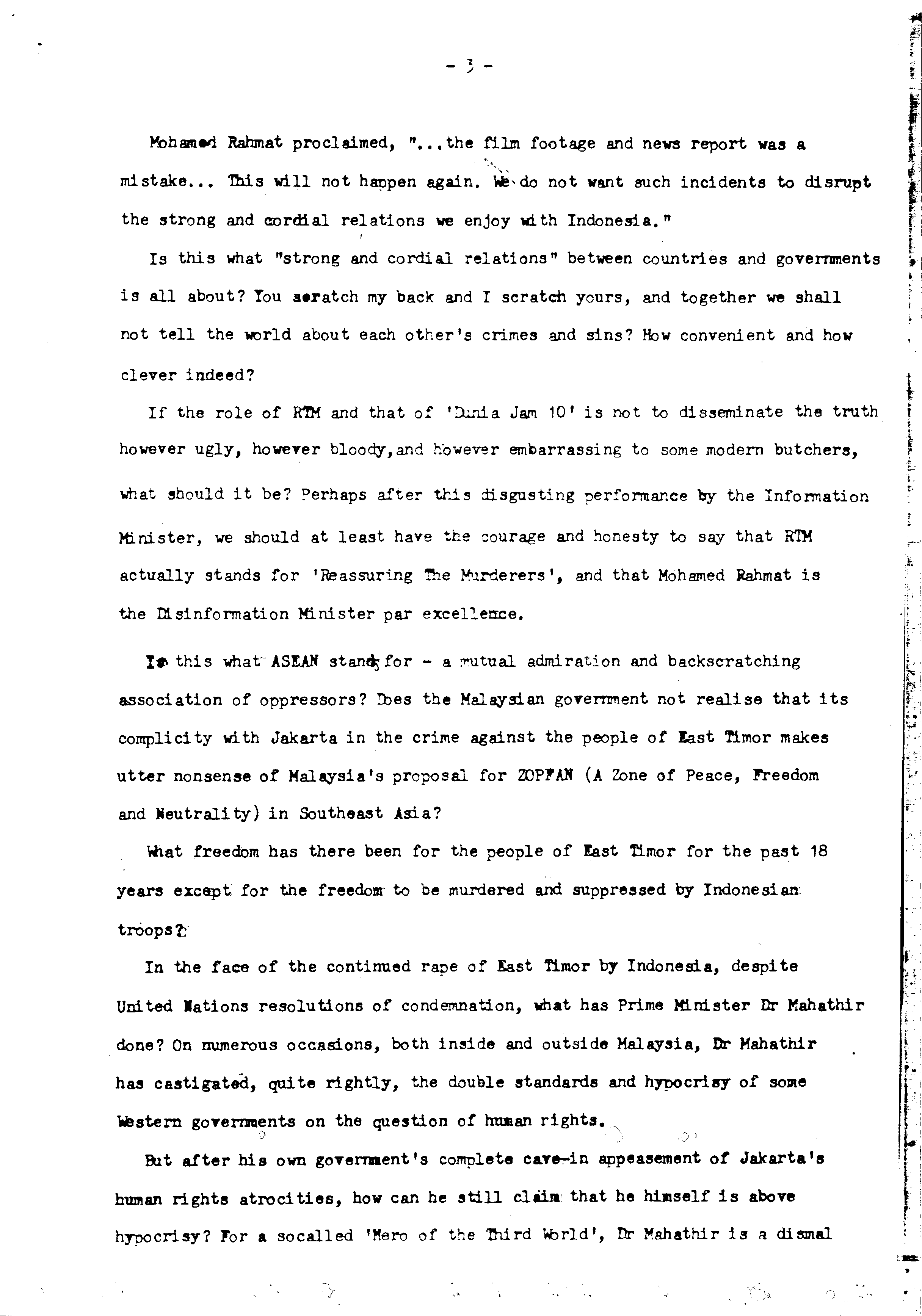 - 3 -

Mohamed Rahmat proclaimed, "...the film footage and news report was a mistake... This will not happen again. We do not want such incidents to disrupt the strong and cordial relations we enjoy with Indonesia."

Is this what "strong and cordial relations" between countries and governments is all about? You scratch my back and I scratch yours, and together we shall not tell the world about each other's crimes and sins? How convenient and how clever indeed?

If the role of RTM and that of 'Dunia Jam 10' is not to disseminate the truth however ugly, however bloody,and however embarrassing to some modern butchers, what should it be? Perhaps after this disgusting performance by the Information Minister, we should at least have the courage and honesty to say that RTM actually stands for 'Reassuring The Murderers', and that Mohamed Rahmat is the Disinformation Minister par excellence.

Is this what ASEAN stands for - a mutual admiration and backscratching association of oppressors? Does the Malaysian government not realise that its complicity with Jakarta in the crime against the people of East Timor makes utter nonsense of Malaysia's proposal for ZOPFAN (A Zone of Peace, Freedom and Neutrality) in Southeast Asia?

What freedom has there been for the people of East Timor for the past 18 years except for the freedom to be murdered and suppressed by Indonesian troops?

In the face of the continued rape of East Timor by Indonesia, despite United Nations resolutions of condemnation, what has Prime Minister Dr Mahathir done? On numerous occasions, both inside and outside Malaysia, Dr Mahathir has castigated, quite rightly, the double standards and hypocrisy of some Western governments on the question of human rights.

But after his own government's complete cave-in appeasement of Jakarta's human rights atrocities, how can he still claim that he himself is above hypocrisy? For a socalled 'Hero of the Third World', Dr Mahathir is a dismal